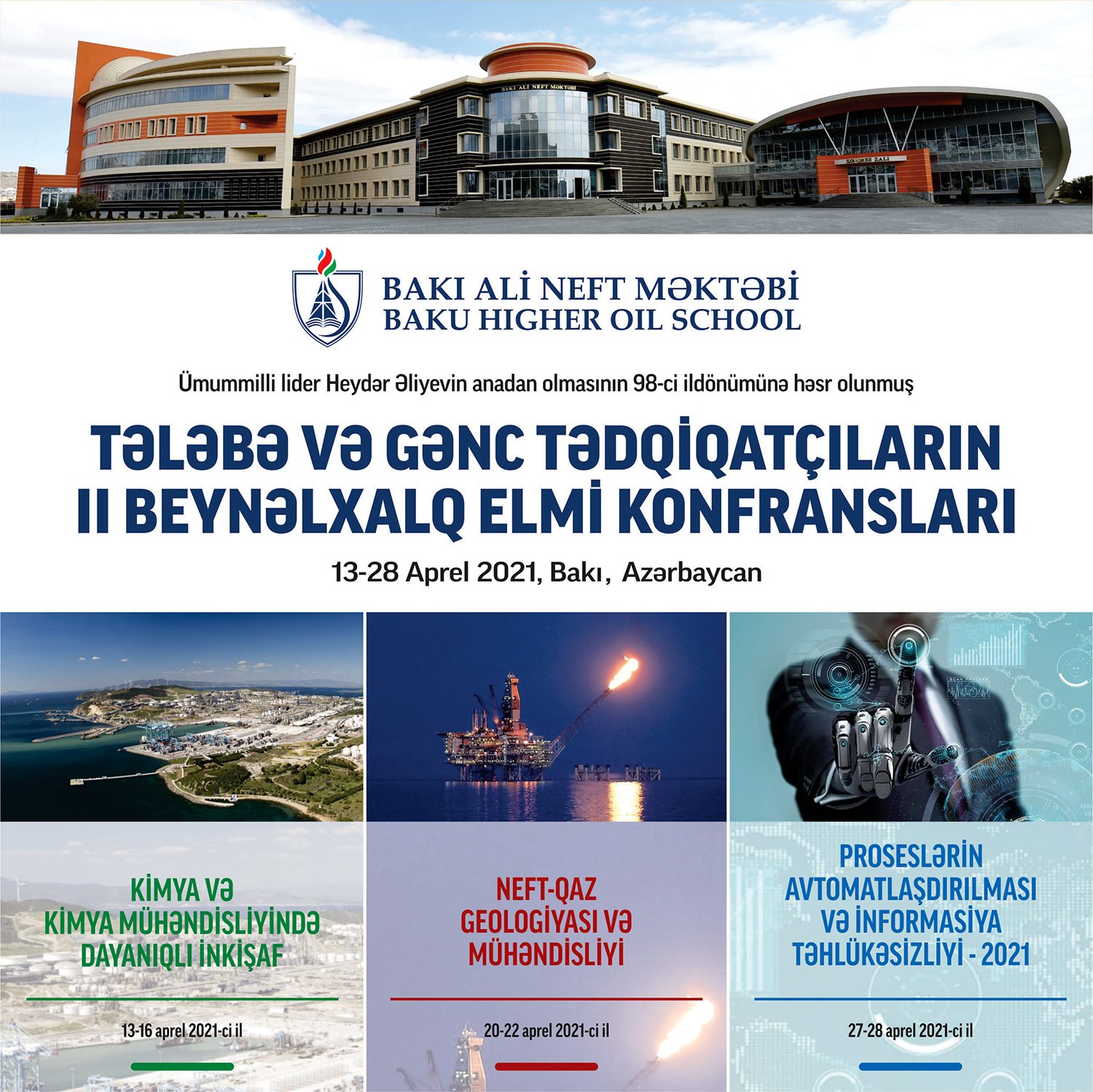 BAKI ALİ NEFT MƏKTƏBİ

KONQRES ZALI

BAKI ALİ NEFT MƏKTƏBİ
BAKU HIGHER OIL SCHOOL

Ümummilli lider Heydər Əliyevin anadan olmasının 98-ci ildönümünə həsr olunmuş

TƏLƏBƏ VƏ GƏNC TƏDQİQATÇILARIN II BEYNƏLXALQ ELMİ KONFRANSLARI

13-28 Aprel 2021, Bakı, Azərbaycan

KİMYA VƏ KİMYA MÜHƏNDİSLİYİNDƏ DAYANIQLI İNKİŞAF

13-16 aprel 2021-ci il

NEFT-QAZ GEOLOGİYASI VƏ MÜHƏNDİSLİYİ

20-22 aprel 2021-ci il

PROSESLƏRİN AVTOMATLAŞDIRILMASI VƏ İNFORMASİYA TƏHLÜKƏSİZLİYİ - 2021

27-28 aprel 2021-ci il